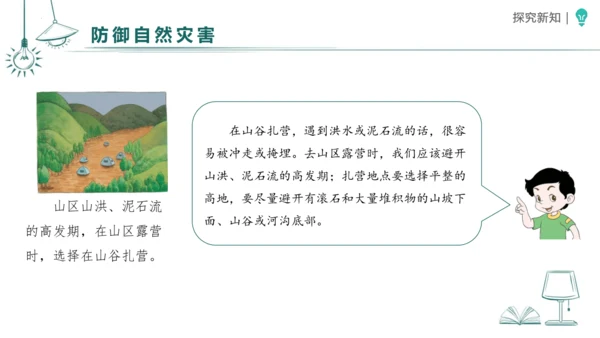 探究新知 |

防御自然灾害

山区山洪、泥石流的高发期，在山区露营时，选择在山谷扎营。

在山谷扎营，遇到洪水或泥石流的话，很容易被冲走或掩埋。去山区露营时，我们应该避开山洪、泥石流的高发期；扎营地点要选择平整的高地，要尽量避开有滚石和大量堆积物的山坡下面、山谷或河沟底部。